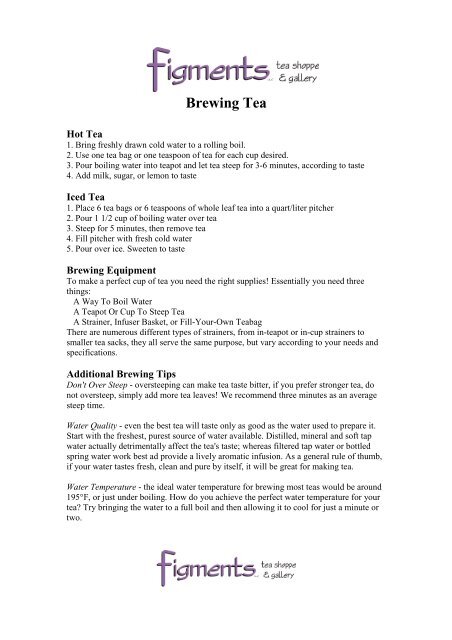 figments tea shoppe & gallery

Brewing Tea

Hot Tea
1. Bring freshly drawn cold water to a rolling boil.
2. Use one tea bag or one teaspoon of tea for each cup desired.
3. Pour boiling water into teapot and let tea steep for 3-6 minutes, according to taste
4. Add milk, sugar, or lemon to taste

Iced Tea
1. Place 6 tea bags or 6 teaspoons of whole leaf tea into a quart/liter pitcher
2. Pour 1 1/2 cup of boiling water over tea
3. Steep for 5 minutes, then remove tea
4. Fill pitcher with fresh cold water
5. Pour over ice. Sweeten to taste

Brewing Equipment
To make a perfect cup of tea you need the right supplies! Essentially you need three things:
A Way To Boil Water
A Teapot Or Cup To Steep Tea
A Strainer, Infuser Basket, or Fill-Your-Own Teabag
There are numerous different types of strainers, from in-teapot or in-cup strainers to smaller tea sacks, they all serve the same purpose, but vary according to your needs and specifications.

Additional Brewing Tips
Don't Over Steep - oversteeping can make tea taste bitter, if you prefer stronger tea, do not oversteep, simply add more tea leaves! We recommend three minutes as an average steep time.

Water Quality - even the best tea will taste only as good as the water used to prepare it. Start with the freshest, purest source of water available. Distilled, mineral and soft tap water actually detrimentally affect the tea's taste; whereas filtered tap water or bottled spring water work best ad provide a lively aromatic infusion. As a general rule of thumb, if your water tastes fresh, clean and pure by itself, it will be great for making tea.

Water Temperature - the ideal water temperature for brewing most teas would be around 195°F, or just under boiling. How do you achieve the perfect water temperature for your tea? Try bringing the water to a full boil and then allowing it to cool for just a minute or two.

figments tea shoppe & gallery